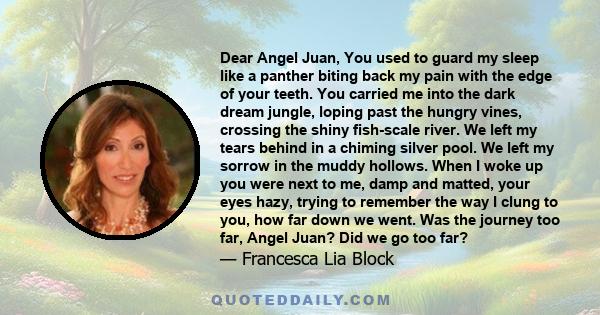 Dear Angel Juan, You used to guard my sleep like a panther biting back my pain with the edge of your teeth. You carried me into the dark dream jungle, loping past the hungry vines, crossing the shiny fish-scale river. We left my tears behind in a chiming silver pool. We left my sorrow in the muddy hollows. When I woke up you were next to me, damp and matted, your eyes hazy, trying to remember the way I clung to you, how far down we went. Was the journey too far, Angel Juan? Did we go too far?

— Francesca Lia Block

QUOTEDDAILY.COM